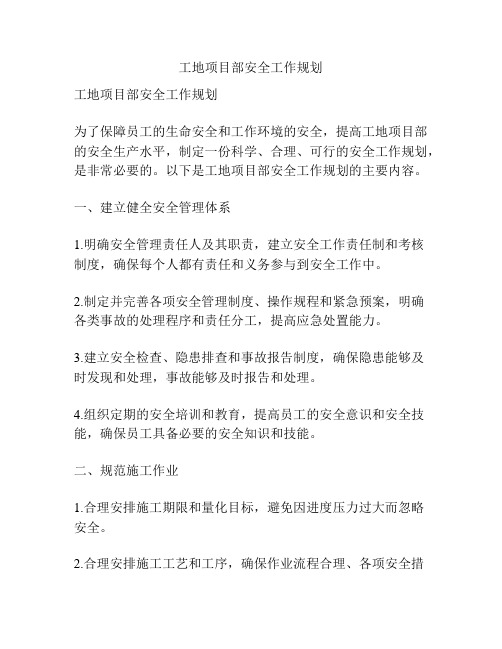 工地项目部安全工作规划

工地项目部安全工作规划

为了保障员工的生命安全和工作环境的安全，提高工地项目部的安全生产水平，制定一份科学、合理、可行的安全工作规划，是非常必要的。以下是工地项目部安全工作规划的主要内容。

一、建立健全安全管理体系

1.明确安全管理责任人及其职责，建立安全工作责任制和考核制度，确保每个人都有责任和义务参与到安全工作中。

2.制定并完善各项安全管理制度、操作规程和紧急预案，明确各类事故的处理程序和责任分工，提高应急处置能力。

3.建立安全检查、隐患排查和事故报告制度，确保隐患能够及时发现和处理，事故能够及时报告和处理。

4.组织定期的安全培训和教育，提高员工的安全意识和安全技能，确保员工具备必要的安全知识和技能。

二、规范施工作业

1.合理安排施工期限和量化目标，避免因进度压力过大而忽略安全。

2.合理安排施工工艺和工序，确保作业流程合理、各项安全措